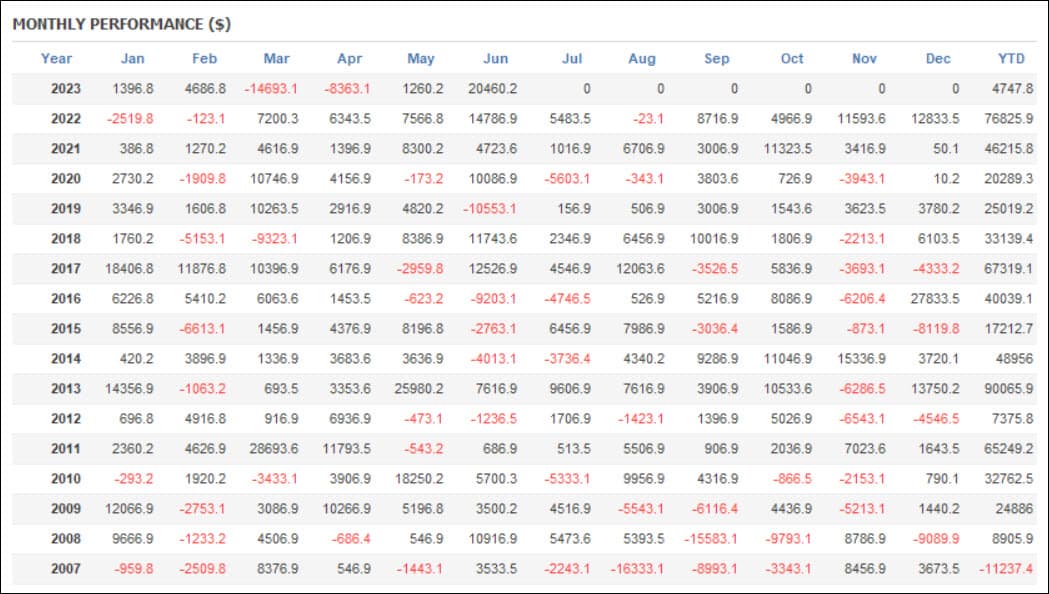 MONTHLY PERFORMANCE ($)

| Year | Jan | Feb | Mar | Apr | May | Jun | Jul | Aug | Sep | Oct | Nov | Dec | YTD |
|---|---|---|---|---|---|---|---|---|---|---|---|---|---|
| 2023 | 1396.8 | 4686.8 | -14693.1 | -8363.1 | 1260.2 | 20460.2 | 0 | 0 | 0 | 0 | 0 | 0 | 4747.8 |
| 2022 | -2519.8 | -123.1 | 7200.3 | 6343.5 | 7566.8 | 14786.9 | 5483.5 | -23.1 | 8716.9 | 4966.9 | 11593.6 | 12833.5 | 76825.9 |
| 2021 | 386.8 | 1270.2 | 4616.9 | 1396.9 | 8300.2 | 4723.6 | 1016.9 | 6706.9 | 3006.9 | 11323.5 | 3416.9 | 50.1 | 46215.8 |
| 2020 | 2730.2 | -1909.8 | 10746.9 | 4156.9 | -173.2 | 10086.9 | -5603.1 | -343.1 | 3803.6 | 726.9 | -3943.1 | 10.2 | 20289.3 |
| 2019 | 3346.9 | 1606.8 | 10263.5 | 2916.9 | 4820.2 | -10553.1 | 156.9 | 506.9 | 3006.9 | 1543.6 | 3623.5 | 3780.2 | 25019.2 |
| 2018 | 1760.2 | -5153.1 | -9323.1 | 1206.9 | 8386.9 | 11743.6 | 2346.9 | 6456.9 | 10016.9 | 1806.9 | -2213.1 | 6103.5 | 33139.4 |
| 2017 | 18406.8 | 11876.8 | 10396.9 | 6176.9 | -2959.8 | 12526.9 | 4546.9 | 12063.6 | -3526.5 | 5836.9 | -3693.1 | -4333.2 | 67319.1 |
| 2016 | 6226.8 | 5410.2 | 6063.6 | 1453.5 | -623.2 | -9203.1 | -4746.5 | 526.9 | 5216.9 | 8086.9 | -6206.4 | 27833.5 | 40039.1 |
| 2015 | 8556.9 | -6613.1 | 1456.9 | 4376.9 | 8196.8 | -2763.1 | 6456.9 | 7986.9 | -3036.4 | 1586.9 | -873.1 | -8119.8 | 17212.7 |
| 2014 | 420.2 | 3896.9 | 1336.9 | 3683.6 | 3636.9 | -4013.1 | -3736.4 | 4340.2 | 9286.9 | 11046.9 | 15336.9 | 3720.1 | 48956 |
| 2013 | 14356.9 | -1063.2 | 693.5 | 3353.6 | 25980.2 | 7616.9 | 9606.9 | 7616.9 | 3906.9 | 10533.6 | -6286.5 | 13750.2 | 90065.9 |
| 2012 | 696.8 | 4916.8 | 916.9 | 6936.9 | -473.1 | -1236.5 | 1706.9 | -1423.1 | 1396.9 | 5026.9 | -6543.1 | -4546.5 | 7375.8 |
| 2011 | 2360.2 | 4626.9 | 28693.6 | 11793.5 | -543.2 | 686.9 | 513.5 | 5506.9 | 906.9 | 2036.9 | 7023.6 | 1643.5 | 65249.2 |
| 2010 | -293.2 | 1920.2 | -3433.1 | 3906.9 | 18250.2 | 5700.3 | -5333.1 | 9956.9 | 4316.9 | -866.5 | -2153.1 | 790.1 | 32762.5 |
| 2009 | 12066.9 | -2753.1 | 3086.9 | 10266.9 | 5196.8 | 3500.2 | 4516.9 | -5543.1 | -6116.4 | 4436.9 | -5213.1 | 1440.2 | 24886 |
| 2008 | 9666.9 | -1233.2 | 4506.9 | -686.4 | 546.9 | 10916.9 | 5473.6 | 5393.5 | -15583.1 | -9793.1 | 8786.9 | -9089.9 | 8905.9 |
| 2007 | -959.8 | -2509.8 | 8376.9 | 546.9 | -1443.1 | 3533.5 | -2243.1 | -16333.1 | -8993.1 | -3343.1 | 8456.9 | 3673.5 | -11237.4 |